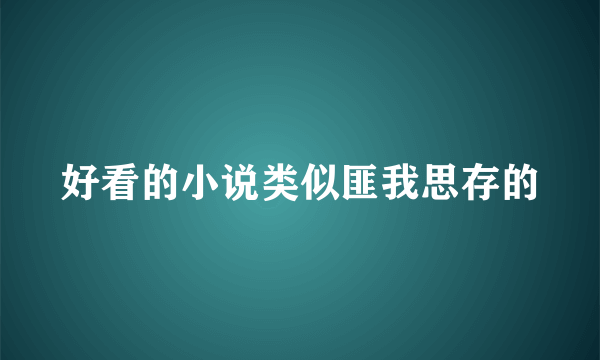 好看的小说类似匪我思存的